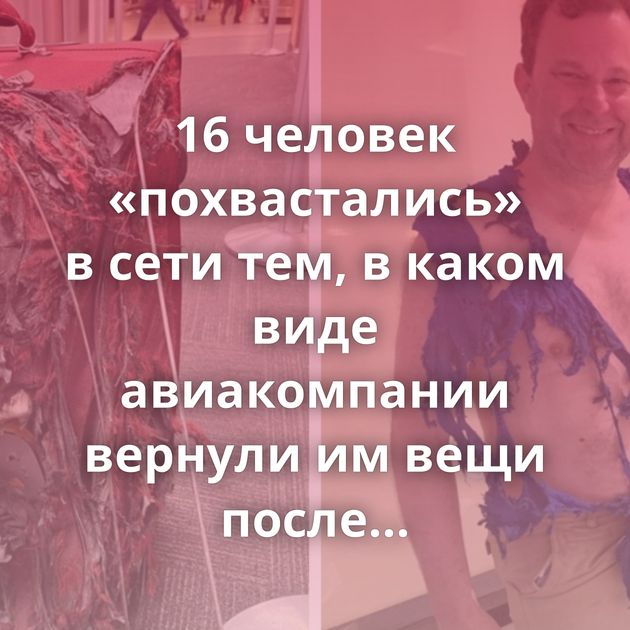 16 человек «похвастались» в сети тем, в каком виде авиакомпании вернули им вещи после...